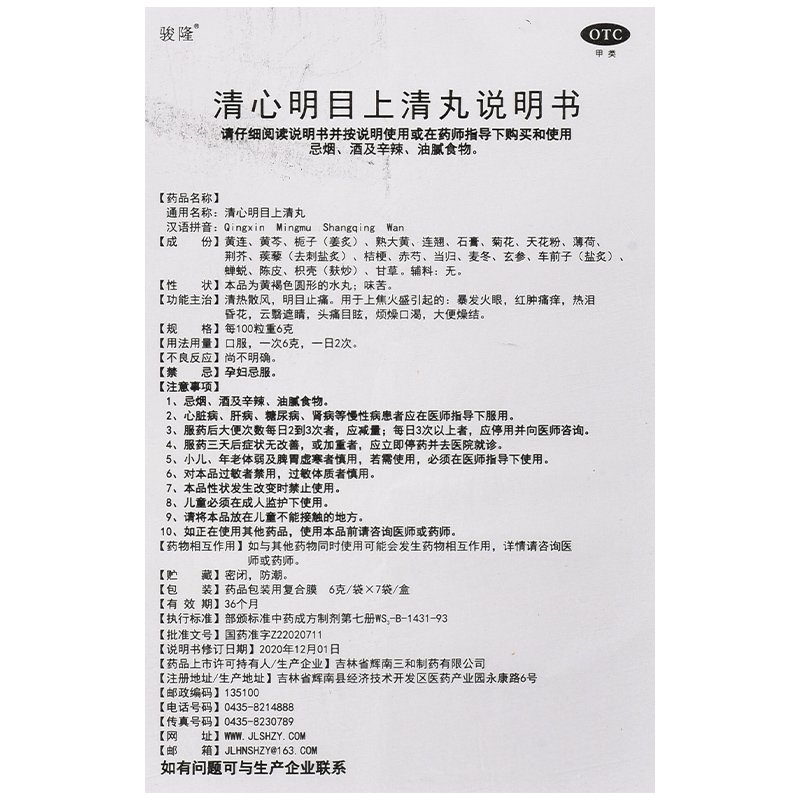 骏隆®

OTC
甲类

清心明目上清丸说明书

请仔细阅读说明书并按说明使用或在药师指导下购买和使用
忌烟、酒及辛辣、油腻食物。

【药品名称】
通用名称：清心明目上清丸
汉语拼音：Qingxin Mingmu Shangqing Wan
【成　　份】黄连、黄芩、栀子（姜炙）、熟大黄、连翘、石膏、菊花、天花粉、薄荷、荆芥、蒺藜（去刺盐炙）、桔梗、赤芍、当归、麦冬、玄参、车前子（盐炙）、蝉蜕、陈皮、枳壳（麸炒）、甘草。辅料：无。
【性　　状】本品为黄褐色圆形的水丸；味苦。
【功能主治】清热散风，明目止痛。用于上焦火盛引起的：暴发火眼，红肿痛痒，热泪昏花，云翳遮睛，头痛目眩，烦燥口渴，大便燥结。
【规　　格】每100粒重6克
【用法用量】口服，一次6克，一日2次。
【不良反应】尚不明确。
【禁　　忌】孕妇忌服。
【注意事项】
1、忌烟、酒及辛辣、油腻食物。
2、心脏病、肝病、糖尿病、肾病等慢性病患者应在医师指导下服用。
3、服药后大便次数每日2到3次者，应减量；每日3次以上者，应停用并向医师咨询。
4、服药三天后症状无改善，或加重者，应立即停药并去医院就诊。
5、小儿、年老体弱及脾胃虚寒者慎用，若需使用，必须在医师指导下使用。
6、对本品过敏者禁用，过敏体质者慎用。
7、本品性状发生改变时禁止使用。
8、儿童必须在成人监护下使用。
9、请将本品放在儿童不能接触的地方。
10、如正在使用其他药品，使用本品前请咨询医师或药师。
【药物相互作用】如与其他药物同时使用可能会发生药物相互作用，详情请咨询医师或药师。
【贮　　藏】密闭，防潮。
【包　　装】药品包装用复合膜　6克/袋×7袋/盒
【有 效 期】36个月
【执行标准】部颁标准中药成方制剂第七册$WS_3$-B-1431-93
【批准文号】国药准字Z22020711
【说明书修订日期】2020年12月01日
【药品上市许可持有人/生产企业】吉林省辉南三和制药有限公司
【注册地址/生产地址】吉林省辉南县经济技术开发区医药产业园永康路6号
【邮政编码】135100
【电话号码】0435-8214888
【传真号码】0435-8230789
【网　　址】WWW.JLSHZY.COM
【邮　　箱】JLHNSHZY@163.COM
如有问题可与生产企业联系